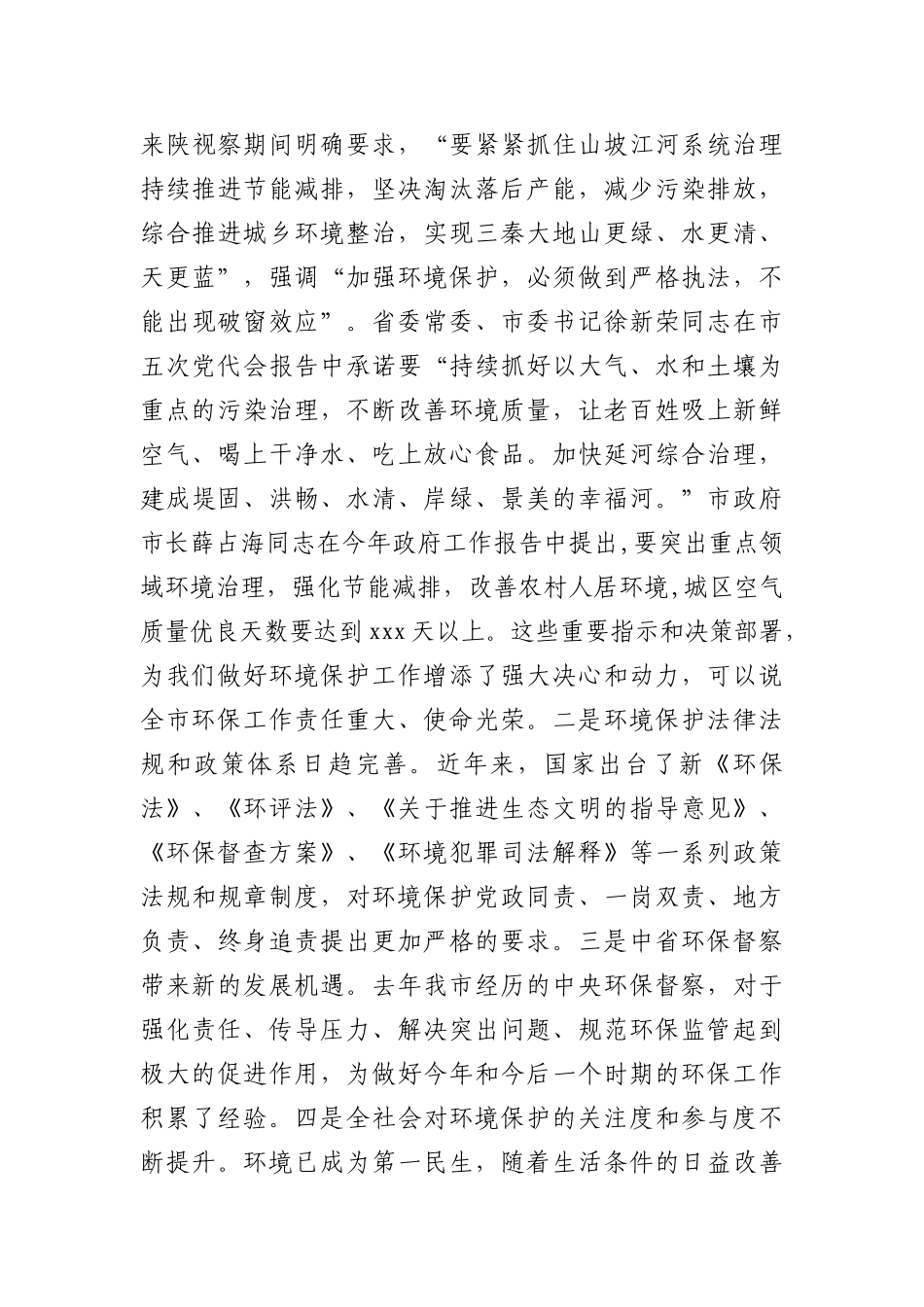 来陕视察期间明确要求，“要紧紧抓住山坡江河系统治理持续推进节能减排，坚决淘汰落后产能，减少污染排放，综合推进城乡环境整治，实现三秦大地山更绿、水更清、天更蓝”，强调“加强环境保护，必须做到严格执法，不能出现破窗效应”。省委常委、市委书记徐新荣同志在市五次党代会报告中承诺要“持续抓好以大气、水和土壤为重点的污染治理，不断改善环境质量，让老百姓吸上新鲜空气、喝上干净水、吃上放心食品。加快延河综合治理，建成堤固、洪畅、水清、岸绿、景美的幸福河。”市政府市长薛占海同志在今年政府工作报告中提出，要突出重点领域环境治理，强化节能减排，改善农村人居环境，城区空气质量优良天数要达到 xxx 天以上。这些重要指示和决策部署，为我们做好环境保护工作增添了强大决心和动力，可以说全市环保工作责任重大、使命光荣。二是环境保护法律法规和政策体系日趋完善。近年来，国家出台了新《环保法》、《环评法》、《关于推进生态文明的指导意见》、《环保督查方案》、《环境犯罪司法解释》等一系列政策法规和规章制度，对环境保护党政同责、一岗双责、地方负责、终身追责提出更加严格的要求。三是中省环保督察带来新的发展机遇。去年我市经历的中央环保督察，对于强化责任、传导压力、解决突出问题、规范环保监管起到极大的促进作用，为做好今年和今后一个时期的环保工作积累了经验。四是全社会对环境保护的关注度和参与度不断提升。环境已成为第一民生，随着生活条件的日益改善